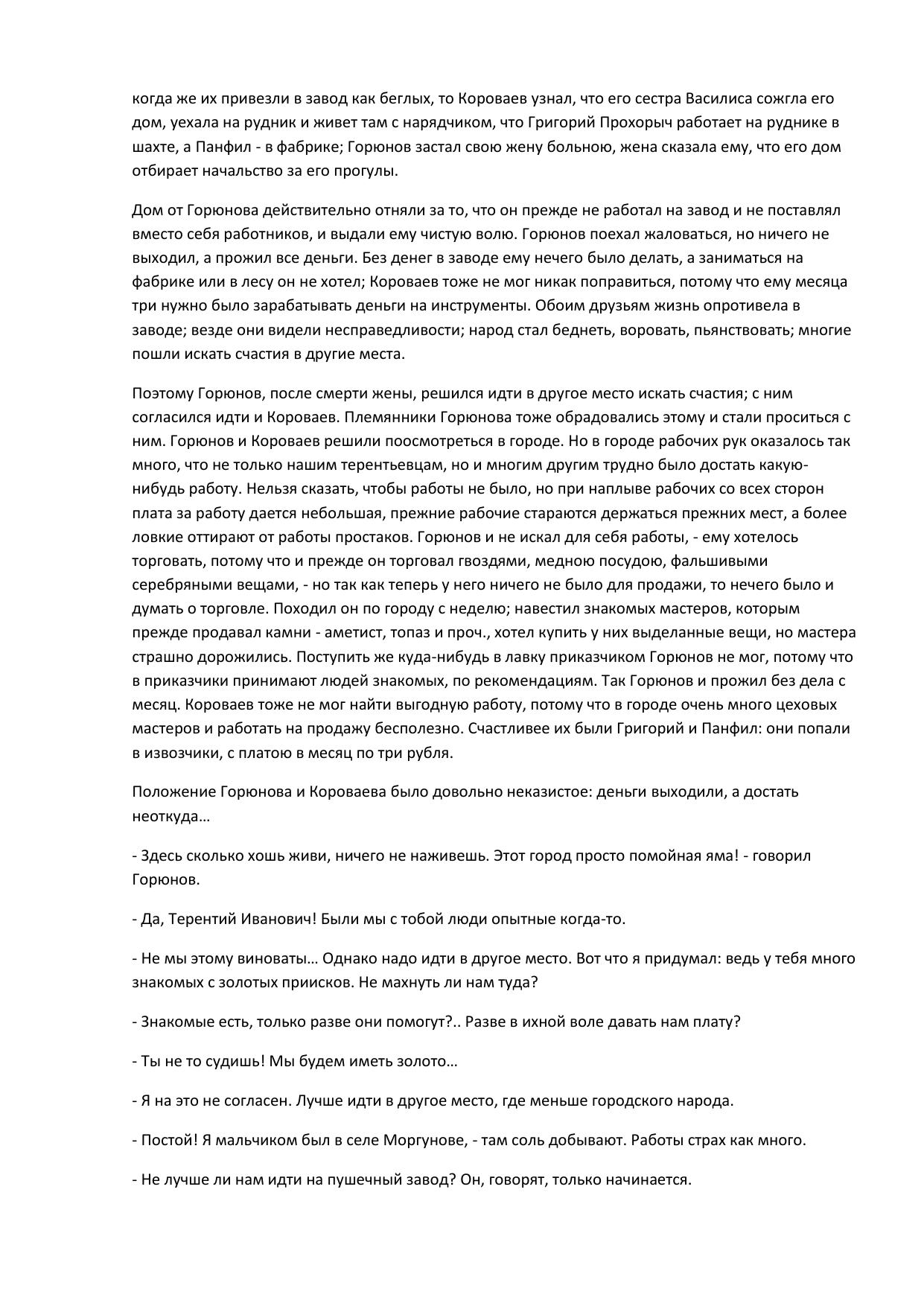 когда же их привезли в завод как беглых, то Короваев узнал, что его сестра Василиса сожгла его дом, уехала на рудник и живет там с нарядчиком, что Григорий Прохорыч работает на руднике в шахте, а Панфил - в фабрике; Горюнов застал свою жену больною, жена сказала ему, что его дом отбирает начальство за его прогулы.

Дом от Горюнова действительно отняли за то, что он прежде не работал на завод и не поставлял вместо себя работников, и выдали ему чистую волю. Горюнов поехал жаловаться, но ничего не выходил, а прожил все деньги. Без денег в заводе ему нечего было делать, а заниматься на фабрике или в лесу он не хотел; Короваев тоже не мог никак поправиться, потому что ему месяца три нужно было зарабатывать деньги на инструменты. Обоим друзьям жизнь опротивела в заводе; везде они видели несправедливости; народ стал беднеть, воровать, пьянствовать; многие пошли искать счастия в другие места.

Поэтому Горюнов, после смерти жены, решился идти в другое место искать счастия; с ним согласился идти и Короваев. Племянники Горюнова тоже обрадовались этому и стали проситься с ним. Горюнов и Короваев решили поосмотреться в городе. Но в городе рабочих рук оказалось так много, что не только нашим терентьевцам, но и многим другим трудно было достать какую-нибудь работу. Нельзя сказать, чтобы работы не было, но при наплыве рабочих со всех сторон плата за работу дается небольшая, прежние рабочие стараются держаться прежних мест, а более ловкие оттирают от работы простаков. Горюнов и не искал для себя работы, - ему хотелось торговать, потому что и прежде он торговал гвоздями, медною посудою, фальшивыми серебряными вещами, - но так как теперь у него ничего не было для продажи, то нечего было и думать о торговле. Походил он по городу с неделю; навестил знакомых мастеров, которым прежде продавал камни - аметист, топаз и проч., хотел купить у них выделанные вещи, но мастера страшно дорожились. Поступить же куда-нибудь в лавку приказчиком Горюнов не мог, потому что в приказчики принимают людей знакомых, по рекомендациям. Так Горюнов и прожил без дела с месяц. Короваев тоже не мог найти выгодную работу, потому что в городе очень много цеховых мастеров и работать на продажу бесполезно. Счастливее их были Григорий и Панфил: они попали в извозчики, с платою в месяц по три рубля.

Положение Горюнова и Короваева было довольно неказистое: деньги выходили, а достать неоткуда…

- Здесь сколько хошь живи, ничего не наживешь. Этот город просто помойная яма! - говорил Горюнов.

- Да, Терентий Иванович! Были мы с тобой люди опытные когда-то.

- Не мы этому виноваты… Однако надо идти в другое место. Вот что я придумал: ведь у тебя много знакомых с золотых приисков. Не махнуть ли нам туда?

- Знакомые есть, только разве они помогут?.. Разве в ихной воле давать нам плату?

- Ты не то судишь! Мы будем иметь золото…

- Я на это не согласен. Лучше идти в другое место, где меньше городского народа.

- Постой! Я мальчиком был в селе Моргунове, - там соль добывают. Работы страх как много.

- Не лучше ли нам идти на пушечный завод? Он, говорят, только начинается.